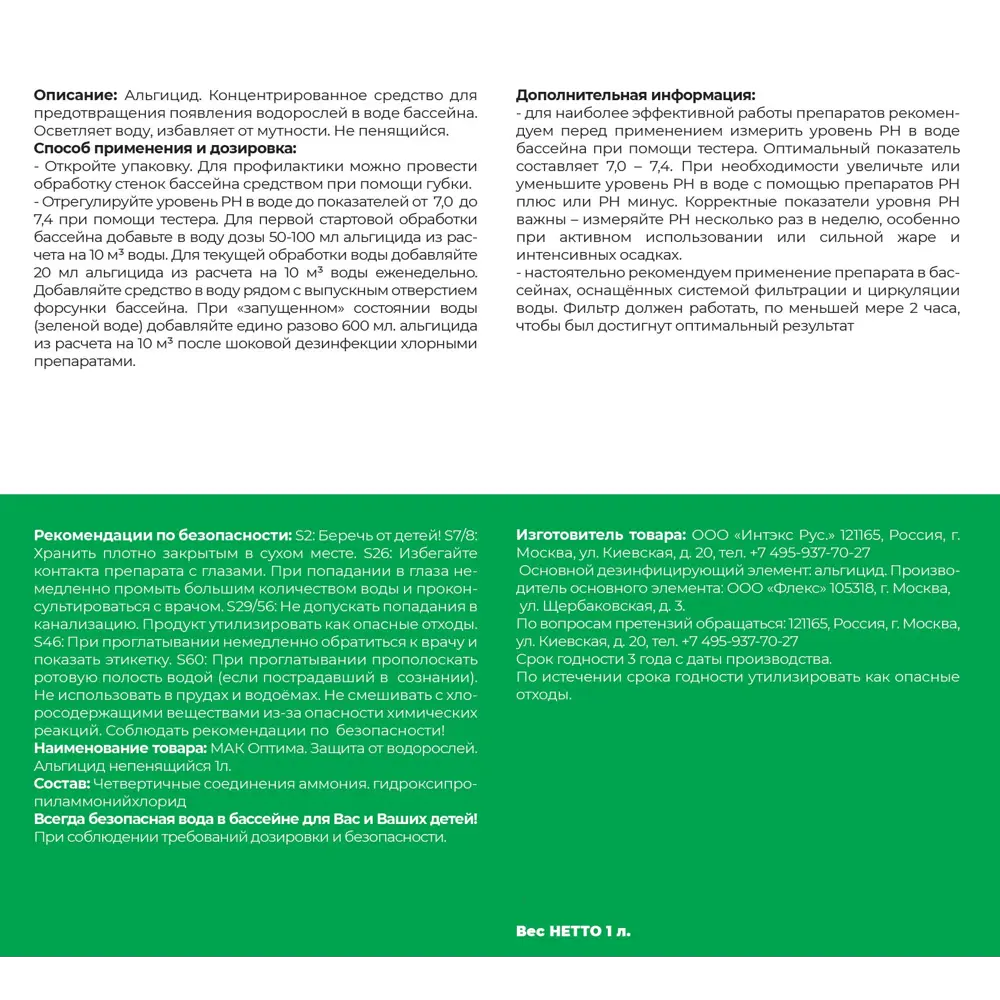 **Описание:** Альгицид. Концентрированное средство для предотвращения появления водорослей в воде бассейна. Осветляет воду, избавляет от мутности. Не пенящийся.
**Способ применения и дозировка:**
- Откройте упаковку. Для профилактики можно провести обработку стенок бассейна средством при помощи губки.
- Отрегулируйте уровень PH в воде до показателей от 7,0 до 7,4 при помощи тестера. Для первой стартовой обработки бассейна добавьте в воду дозы 50-100 мл альгицида из расчета на 10 м³ воды. Для текущей обработки воды добавляйте 20 мл альгицида из расчета на 10 м³ воды еженедельно. Добавляйте средство в воду рядом с выпускным отверстием форсунки бассейна. При «запущенном» состоянии воды (зеленой воде) добавляйте едино разово 600 мл. альгицида из расчета на 10 м³ после шоковой дезинфекции хлорными препаратами.

**Дополнительная информация:**
- для наиболее эффективной работы препаратов рекомендуем перед применением измерить уровень PH в воде бассейна при помощи тестера. Оптимальный показатель составляет 7,0 – 7,4. При необходимости увеличьте или уменьшите уровень PH в воде с помощью препаратов PH плюс или PH минус. Корректные показатели уровня PH важны – измеряйте PH несколько раз в неделю, особенно при активном использовании или сильной жаре и интенсивных осадках.
- настоятельно рекомендуем применение препарата в бассейнах, оснащённых системой фильтрации и циркуляции воды. Фильтр должен работать, по меньшей мере 2 часа, чтобы был достигнут оптимальный результат

**Рекомендации по безопасности:** S2: Беречь от детей! S7/8: Хранить плотно закрытым в сухом месте. S26: Избегайте контакта препарата с глазами. При попадании в глаза немедленно промыть большим количеством воды и проконсультироваться с врачом. S29/56: Не допускать попадания в канализацию. Продукт утилизировать как опасные отходы. S46: При проглатывании немедленно обратиться к врачу и показать этикетку. S60: При проглатывании прополоскать ротовую полость водой (если пострадавший в сознании). Не использовать в прудах и водоёмах. Не смешивать с хлоросодержащими веществами из-за опасности химических реакций. Соблюдать рекомендации по безопасности!
**Наименование товара:** МАК Оптима. Защита от водорослей. Альгицид непенящийся 1л.
**Состав:** Четвертичные соединения аммония. гидроксипропиламмонийхлорид
**Всегда безопасная вода в бассейне для Вас и Ваших детей!**
При соблюдении требований дозировки и безопасности.

**Изготовитель товара:** ООО «Интэкс Рус.» 121165, Россия, г. Москва, ул. Киевская, д. 20, тел. +7 495-937-70-27
Основной дезинфицирующий элемент: альгицид. Производитель основного элемента: ООО «Флекс» 105318, г. Москва, ул. Щербаковская, д. 3.
По вопросам претензий обращаться: 121165, Россия, г. Москва, ул. Киевская, д. 20, тел. +7 495-937-70-27
Срок годности 3 года с даты производства.
По истечении срока годности утилизировать как опасные отходы.

**Вес НЕТТО 1 л.**